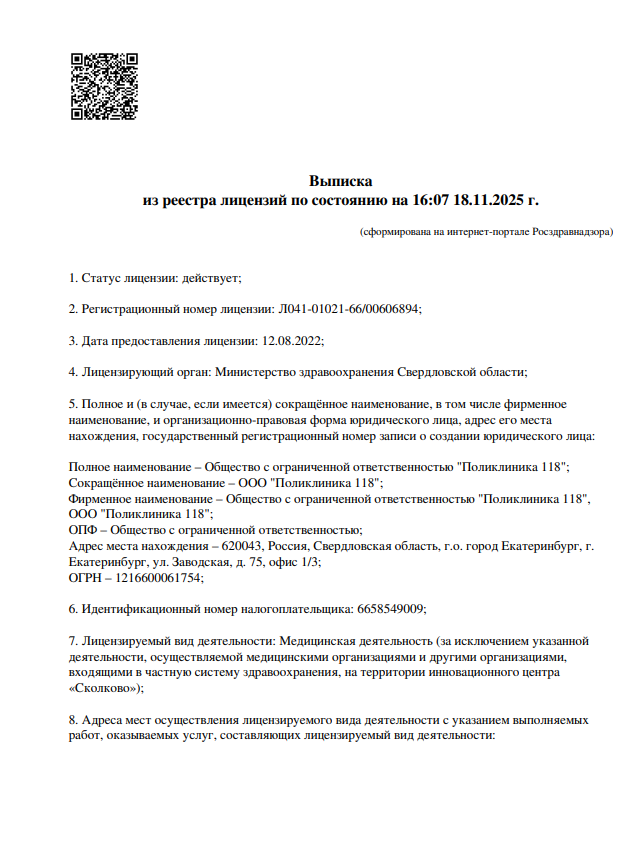 Выписка
из реестра лицензий по состоянию на 16:07 18.11.2025 г.

(сформирована на интернет-портале Росздравнадзора)

1. Статус лицензии: действует;

2. Регистрационный номер лицензии: Л041-01021-66/00606894;

3. Дата предоставления лицензии: 12.08.2022;

4. Лицензирующий орган: Министерство здравоохранения Свердловской области;

5. Полное и (в случае, если имеется) сокращённое наименование, в том числе фирменное наименование, и организационно-правовая форма юридического лица, адрес его места нахождения, государственный регистрационный номер записи о создании юридического лица:

Полное наименование – Общество с ограниченной ответственностью "Поликлиника 118";
Сокращённое наименование – ООО "Поликлиника 118";
Фирменное наименование – Общество с ограниченной ответственностью "Поликлиника 118", ООО "Поликлиника 118";
ОПФ – Общество с ограниченной ответственностью;
Адрес места нахождения – 620043, Россия, Свердловская область, г.о. город Екатеринбург, г. Екатеринбург, ул. Заводская, д. 75, офис 1/3;
ОГРН – 1216600061754;

6. Идентификационный номер налогоплательщика: 6658549009;

7. Лицензируемый вид деятельности: Медицинская деятельность (за исключением указанной деятельности, осуществляемой медицинскими организациями и другими организациями, входящими в частную систему здравоохранения, на территории инновационного центра «Сколково»);

8. Адреса мест осуществления лицензируемого вида деятельности с указанием выполняемых работ, оказываемых услуг, составляющих лицензируемый вид деятельности: